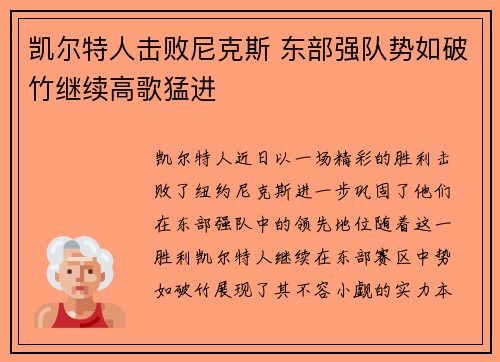 凯尔特人击败尼克斯 东部强队势如破竹继续高歌猛进

凯尔特人近日以一场精彩的胜利击败了纽约尼克斯进一步巩固了他们在东部强队中的领先地位随着这一胜利凯尔特人继续在东部赛区中势如破竹展现了其不容小觑的实力本